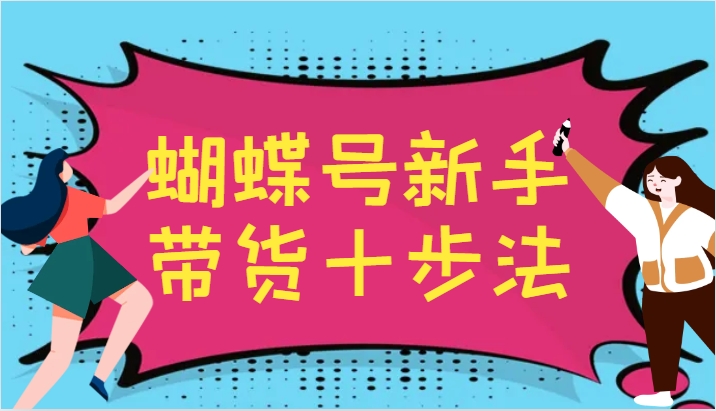 蝴蝶号新手
带货十步法